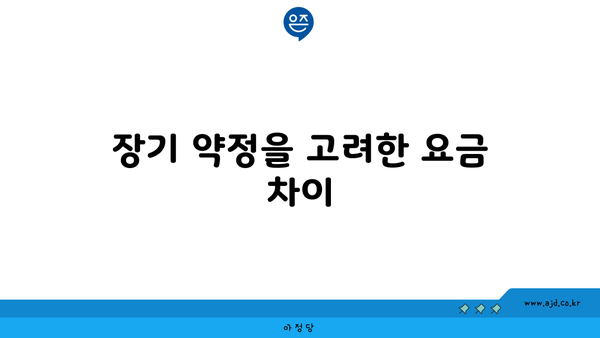 은즈

장기 약정을 고려한 요금 차이

www.ajd.co.kr

아정당